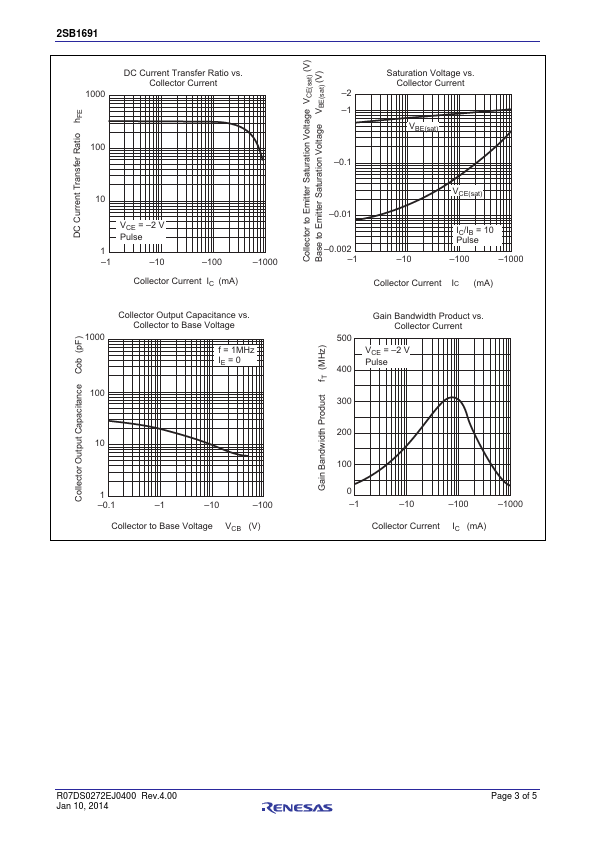 2SB1691

DC Current Transfer Ratio vs. Collector Current

DC Current Transfer Ratio $h_{FE}$

1000

100

10

1

$V_{CE} = -2$ V Pulse

−1 −10 −100 −1000

Collector Current $I_C$ (mA)

Saturation Voltage vs. Collector Current

Collector to Emitter Saturation Voltage $V_{CE(sat)}$ (V)
Base to Emitter Saturation Voltage $V_{BE(sat)}$ (V)

−2

−1

−0.1

−0.01

−0.002

$V_{BE(sat)}$

$V_{CE(sat)}$

$I_C/I_B = 10$ Pulse

−1 −10 −100 −1000

Collector Current $I_C$ (mA)

Collector Output Capacitance vs. Collector to Base Voltage

Collector Output Capacitance Cob (pF)

1000

100

10

1

f = 1MHz $I_E = 0$

−0.1 −1 −10 −100

Collector to Base Voltage $V_{CB}$ (V)

Gain Bandwidth Product vs. Collector Current

Gain Bandwidth Product $f_T$ (MHz)

500

400

300

200

100

0

$V_{CE} = -2$ V Pulse

−1 −10 −100 −1000

Collector Current $I_C$ (mA)

R07DS0272EJ0400 Rev.4.00
Jan 10, 2014

RENESAS

Page 3 of 5